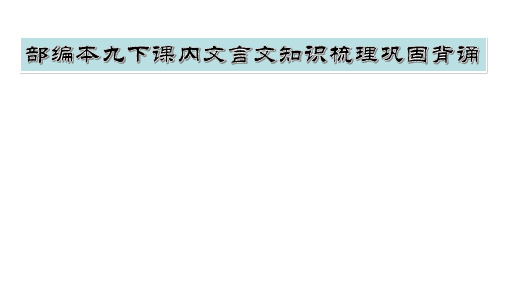 部编本九下课内文言文知识梳理巩固背诵